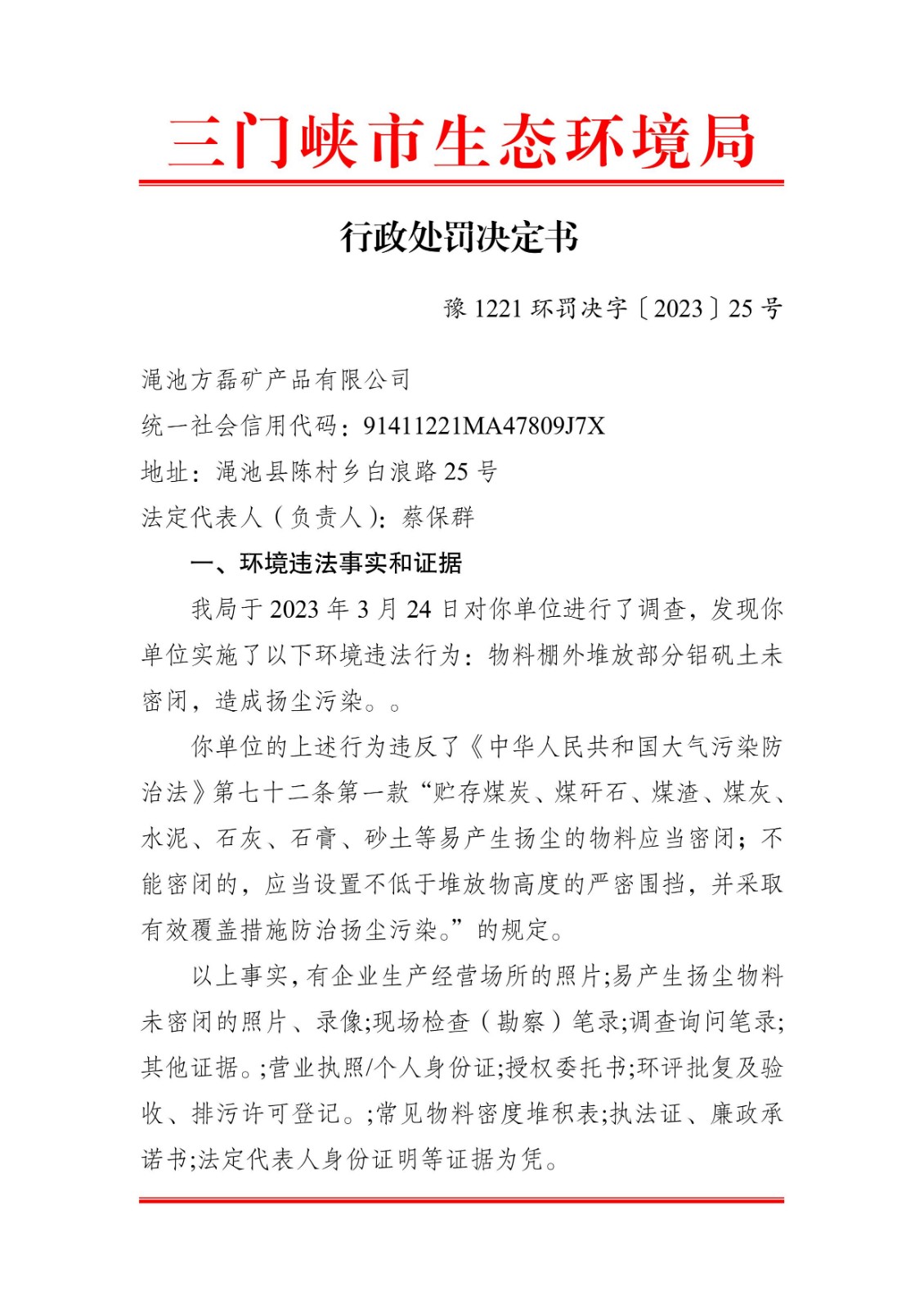 三门峡市生态环境局

行政处罚决定书

豫 1221 环罚决字〔2023〕25 号

渑池方磊矿产品有限公司

统一社会信用代码：91411221MA47809J7X

地址：渑池县陈村乡白浪路 25 号

法定代表人（负责人）：蔡保群

一、环境违法事实和证据

我局于 2023 年 3 月 24 日对你单位进行了调查，发现你单位实施了以下环境违法行为：物料棚外堆放部分铝矾土未密闭，造成扬尘污染。。

你单位的上述行为违反了《中华人民共和国大气污染防治法》第七十二条第一款“贮存煤炭、煤矸石、煤渣、煤灰、水泥、石灰、石膏、砂土等易产生扬尘的物料应当密闭；不能密闭的，应当设置不低于堆放物高度的严密围挡，并采取有效覆盖措施防治扬尘污染。”的规定。

以上事实，有企业生产经营场所的照片;易产生扬尘物料未密闭的照片、录像;现场检查（勘察）笔录;调查询问笔录;其他证据。;营业执照/个人身份证;授权委托书;环评批复及验收、排污许可登记。;常见物料密度堆积表;执法证、廉政承诺书;法定代表人身份证明等证据为凭。